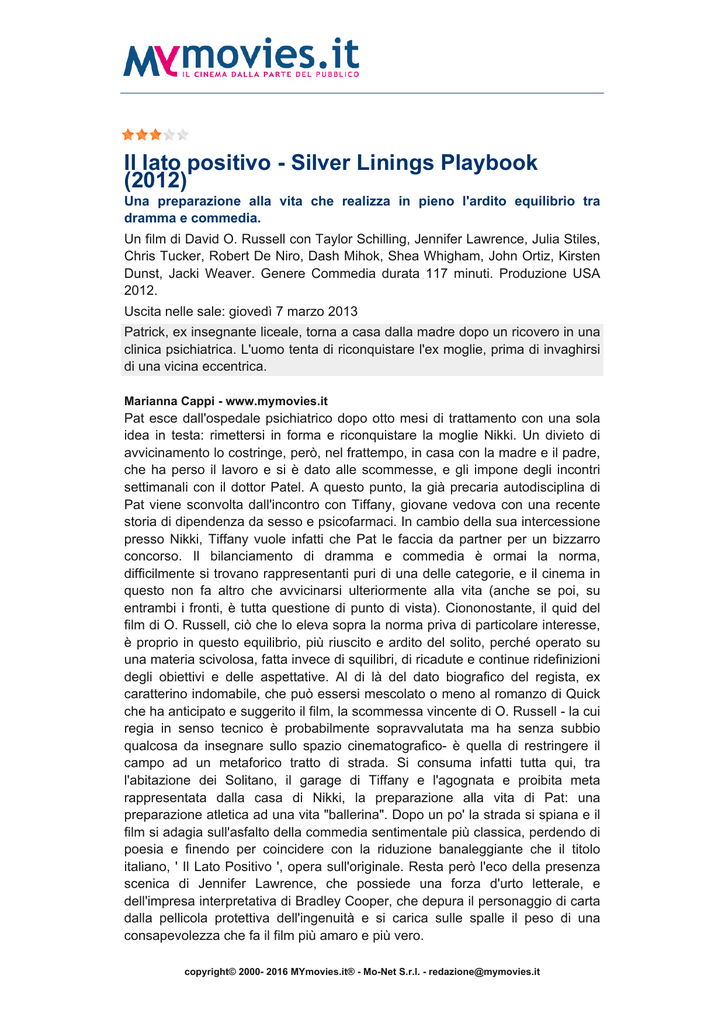 MYmovies.it
IL CINEMA DALLA PARTE DEL PUBBLICO

Il lato positivo - Silver Linings Playbook (2012)

Una preparazione alla vita che realizza in pieno l'ardito equilibrio tra dramma e commedia.

Un film di David O. Russell con Taylor Schilling, Jennifer Lawrence, Julia Stiles, Chris Tucker, Robert De Niro, Dash Mihok, Shea Whigham, John Ortiz, Kirsten Dunst, Jacki Weaver. Genere Commedia durata 117 minuti. Produzione USA 2012.

Uscita nelle sale: giovedì 7 marzo 2013

Patrick, ex insegnante liceale, torna a casa dalla madre dopo un ricovero in una clinica psichiatrica. L'uomo tenta di riconquistare l'ex moglie, prima di invaghirsi di una vicina eccentrica.

Marianna Cappi - www.mymovies.it

Pat esce dall'ospedale psichiatrico dopo otto mesi di trattamento con una sola idea in testa: rimettersi in forma e riconquistare la moglie Nikki. Un divieto di avvicinamento lo costringe, però, nel frattempo, in casa con la madre e il padre, che ha perso il lavoro e si è dato alle scommesse, e gli impone degli incontri settimanali con il dottor Patel. A questo punto, la già precaria autodisciplina di Pat viene sconvolta dall'incontro con Tiffany, giovane vedova con una recente storia di dipendenza da sesso e psicofarmaci. In cambio della sua intercessione presso Nikki, Tiffany vuole infatti che Pat le faccia da partner per un bizzarro concorso. Il bilanciamento di dramma e commedia è ormai la norma, difficilmente si trovano rappresentanti puri di una delle categorie, e il cinema in questo non fa altro che avvicinarsi ulteriormente alla vita (anche se poi, su entrambi i fronti, è tutta questione di punto di vista). Ciononostante, il quid del film di O. Russell, ciò che lo eleva sopra la norma priva di particolare interesse, è proprio in questo equilibrio, più riuscito e ardito del solito, perché operato su una materia scivolosa, fatta invece di squilibri, di ricadute e continue ridefinizioni degli obiettivi e delle aspettative. Al di là del dato biografico del regista, ex caratterino indomabile, che può essersi mescolato o meno al romanzo di Quick che ha anticipato e suggerito il film, la scommessa vincente di O. Russell - la cui regia in senso tecnico è probabilmente sopravvalutata ma ha senza subbio qualcosa da insegnare sullo spazio cinematografico- è quella di restringere il campo ad un metaforico tratto di strada. Si consuma infatti tutta qui, tra l'abitazione dei Solitano, il garage di Tiffany e l'agognata e proibita meta rappresentata dalla casa di Nikki, la preparazione alla vita di Pat: una preparazione atletica ad una vita "ballerina". Dopo un po' la strada si spiana e il film si adagia sull'asfalto della commedia sentimentale più classica, perdendo di poesia e finendo per coincidere con la riduzione banaleggiante che il titolo italiano, ' Il Lato Positivo ', opera sull'originale. Resta però l'eco della presenza scenica di Jennifer Lawrence, che possiede una forza d'urto letterale, e dell'impresa interpretativa di Bradley Cooper, che depura il personaggio di carta dalla pellicola protettiva dell'ingenuità e si carica sulle spalle il peso di una consapevolezza che fa il film più amaro e più vero.

copyright© 2000- 2016 MYmovies.it® - Mo-Net S.r.l. - redazione@mymovies.it